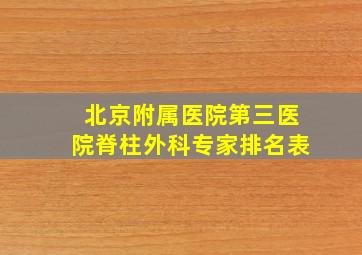 北京附属医院第三医院脊柱外科专家排名表